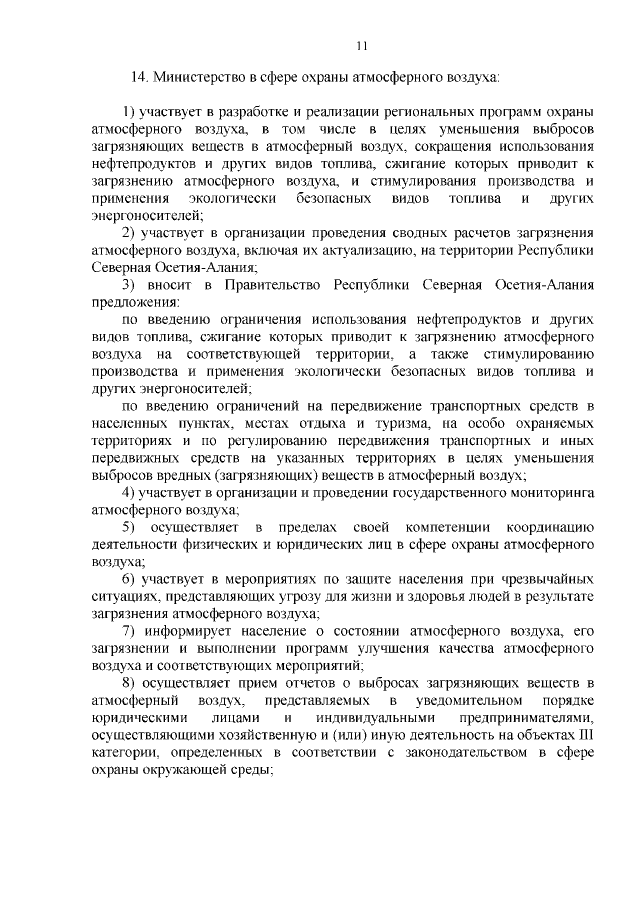 11

14. Министерство в сфере охраны атмосферного воздуха:

1) участвует в разработке и реализации региональных программ охраны атмосферного воздуха, в том числе в целях уменьшения выбросов загрязняющих веществ в атмосферный воздух, сокращения использования нефтепродуктов и других видов топлива, сжигание которых приводит к загрязнению атмосферного воздуха, и стимулирования производства и применения экологически безопасных видов топлива и других энергоносителей;

2) участвует в организации проведения сводных расчетов загрязнения атмосферного воздуха, включая их актуализацию, на территории Республики Северная Осетия-Алания;

3) вносит в Правительство Республики Северная Осетия-Алания предложения:

по введению ограничения использования нефтепродуктов и других видов топлива, сжигание которых приводит к загрязнению атмосферного воздуха на соответствующей территории, а также стимулированию производства и применения экологически безопасных видов топлива и других энергоносителей;

по введению ограничений на передвижение транспортных средств в населенных пунктах, местах отдыха и туризма, на особо охраняемых территориях и по регулированию передвижения транспортных и иных передвижных средств на указанных территориях в целях уменьшения выбросов вредных (загрязняющих) веществ в атмосферный воздух;

4) участвует в организации и проведении государственного мониторинга атмосферного воздуха;

5) осуществляет в пределах своей компетенции координацию деятельности физических и юридических лиц в сфере охраны атмосферного воздуха;

6) участвует в мероприятиях по защите населения при чрезвычайных ситуациях, представляющих угрозу для жизни и здоровья людей в результате загрязнения атмосферного воздуха;

7) информирует население о состоянии атмосферного воздуха, его загрязнении и выполнении программ улучшения качества атмосферного воздуха и соответствующих мероприятий;

8) осуществляет прием отчетов о выбросах загрязняющих веществ в атмосферный воздух, представляемых в уведомительном порядке юридическими лицами и индивидуальными предпринимателями, осуществляющими хозяйственную и (или) иную деятельность на объектах III категории, определенных в соответствии с законодательством в сфере охраны окружающей среды;